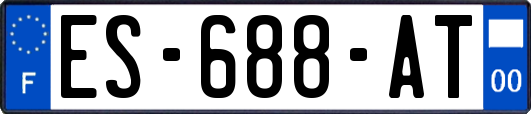 F
ES-688-AT
00